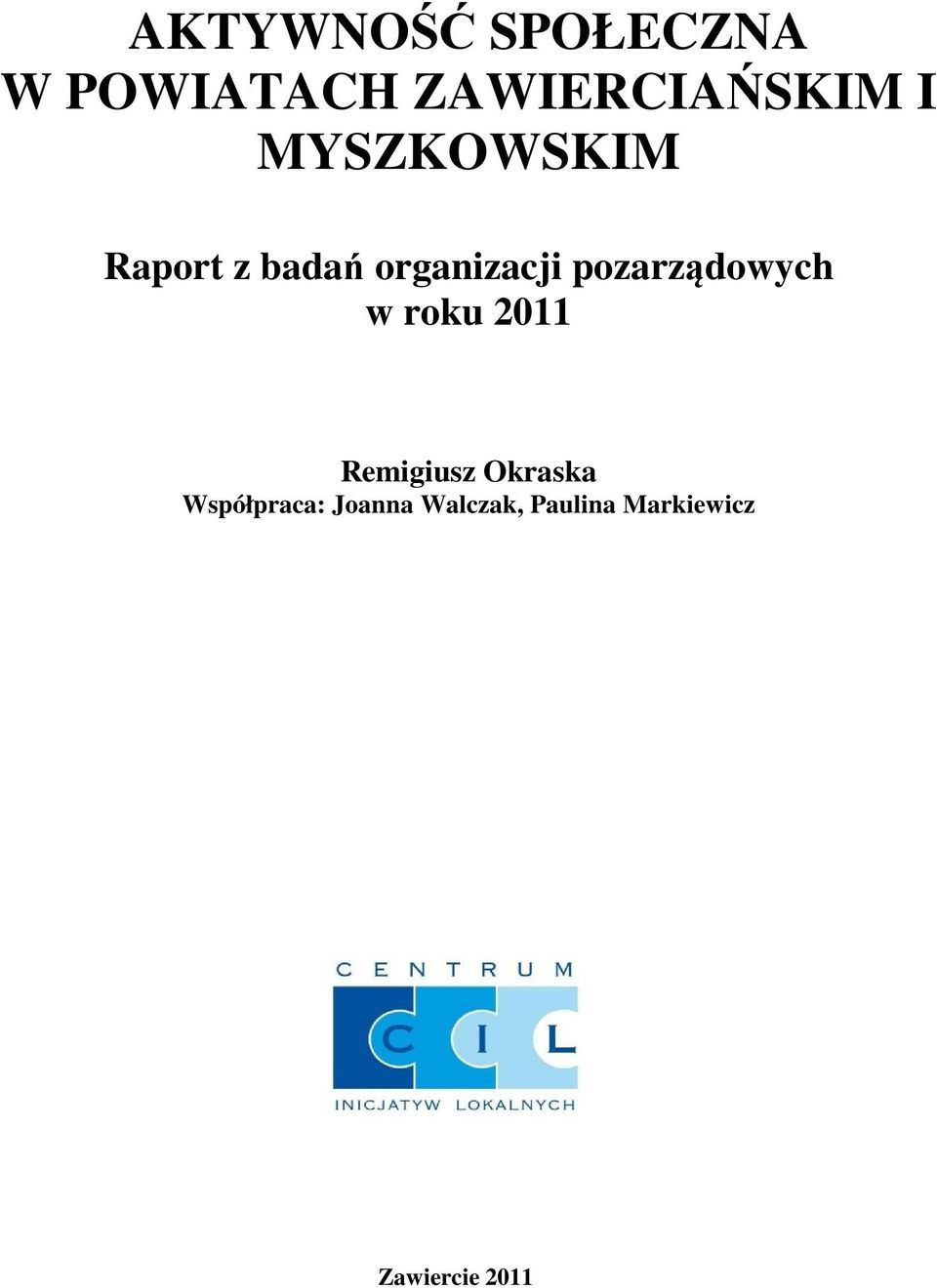 AKTYWNOŚĆ SPOŁECZNA W POWIATACH ZAWIERCIAŃSKIM I MYSZKOWSKIM

Raport z badań organizacji pozarządowych w roku 2011

Remigiusz Okraska
Współpraca: Joanna Walczak, Paulina Markiewicz

CENTRUM
C I L
INICJATYW LOKALNYCH

Zawiercie 2011